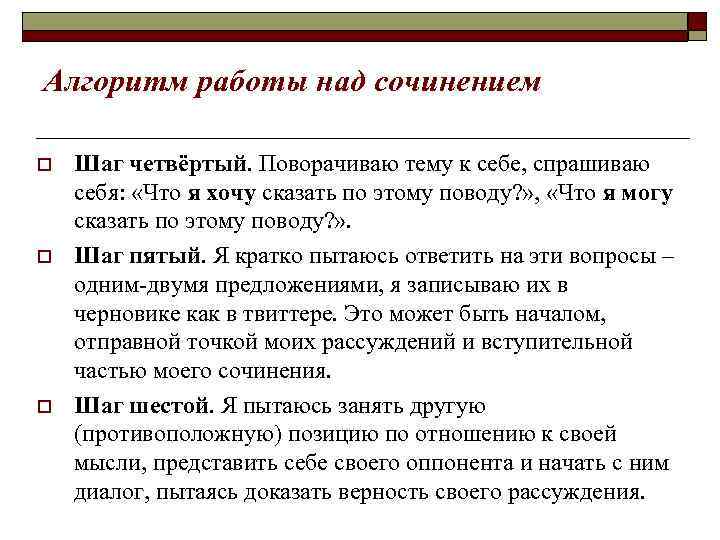 Алгоритм работы над сочинением

Шаг четвёртый. Поворачиваю тему к себе, спрашиваю себя: «Что я хочу сказать по этому поводу?», «Что я могу сказать по этому поводу?».

Шаг пятый. Я кратко пытаюсь ответить на эти вопросы – одним-двумя предложениями, я записываю их в черновике как в твиттере. Это может быть началом, отправной точкой моих рассуждений и вступительной частью моего сочинения.

Шаг шестой. Я пытаюсь занять другую (противоположную) позицию по отношению к своей мысли, представить себе своего оппонента и начать с ним диалог, пытаясь доказать верность своего рассуждения.